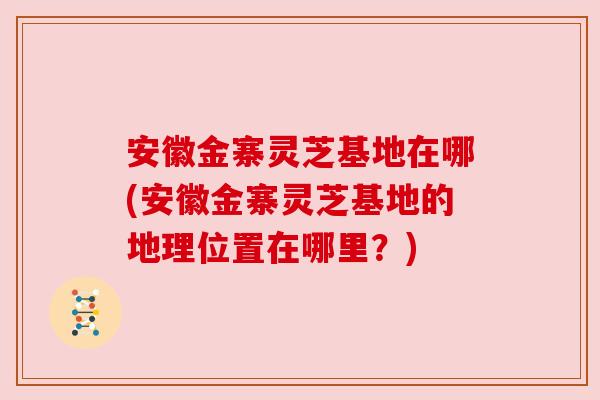 安徽金寨灵芝基地在哪(安徽金寨灵芝基地的地理位置在哪里？)